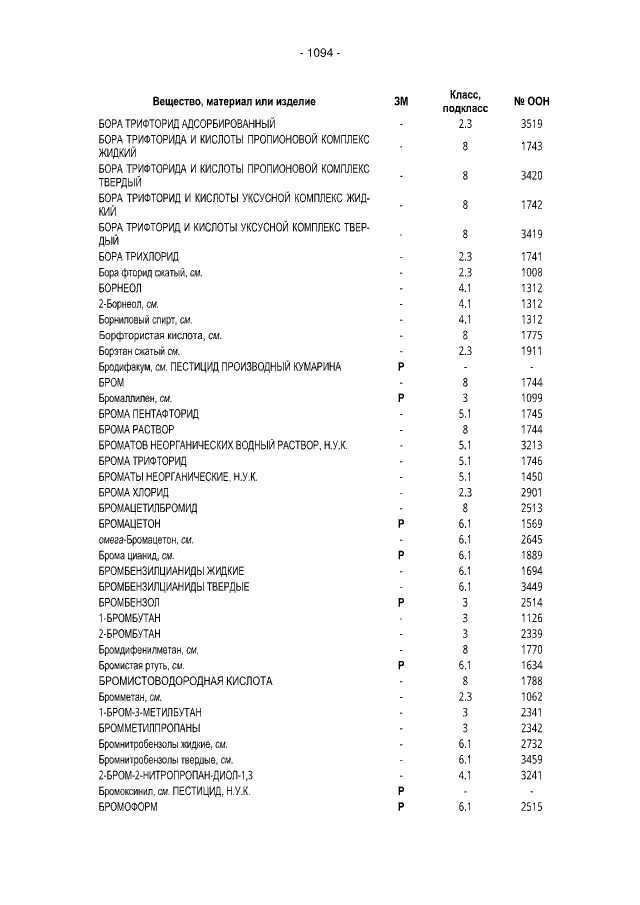 - 1094 -

| Вещество, материал или изделие | ЗМ | Класс, подкласс | № ООН |
|---|---|---|---|
| БОРА ТРИФТОРИД АДСОРБИРОВАННЫЙ | - | 2.3 | 3519 |
| БОРА ТРИФТОРИДА И КИСЛОТЫ ПРОПИОНОВОЙ КОМПЛЕКС ЖИДКИЙ | - | 8 | 1743 |
| БОРА ТРИФТОРИДА И КИСЛОТЫ ПРОПИОНОВОЙ КОМПЛЕКС ТВЕРДЫЙ | - | 8 | 3420 |
| БОРА ТРИФТОРИД И КИСЛОТЫ УКСУСНОЙ КОМПЛЕКС ЖИДКИЙ | - | 8 | 1742 |
| БОРА ТРИФТОРИД И КИСЛОТЫ УКСУСНОЙ КОМПЛЕКС ТВЕРДЫЙ | - | 8 | 3419 |
| БОРА ТРИХЛОРИД | - | 2.3 | 1741 |
| Бора фторид сжатый, см. | - | 2.3 | 1008 |
| БОРНЕОЛ | - | 4.1 | 1312 |
| 2-Борнеол, см. | - | 4.1 | 1312 |
| Борниловый спирт, см. | - | 4.1 | 1312 |
| Борфтористая кислота, см. | - | 8 | 1775 |
| Борэтан сжатый см. | - | 2.3 | 1911 |
| Бродифакум, см. ПЕСТИЦИД ПРОИЗВОДНЫЙ КУМАРИНА | P | - | - |
| БРОМ | - | 8 | 1744 |
| Бромаллилен, см. | P | 3 | 1099 |
| БРОМА ПЕНТАФТОРИД | - | 5.1 | 1745 |
| БРОМА РАСТВОР | - | 8 | 1744 |
| БРОМАТОВ НЕОРГАНИЧЕСКИХ ВОДНЫЙ РАСТВОР, Н.У.К. | - | 5.1 | 3213 |
| БРОМА ТРИФТОРИД | - | 5.1 | 1746 |
| БРОМАТЫ НЕОРГАНИЧЕСКИЕ, Н.У.К. | - | 5.1 | 1450 |
| БРОМА ХЛОРИД | - | 2.3 | 2901 |
| БРОМАЦЕТИЛБРОМИД | - | 8 | 2513 |
| БРОМАЦЕТОН | P | 6.1 | 1569 |
| омега-Бромацетон, см. | - | 6.1 | 2645 |
| Брома цианид, см. | P | 6.1 | 1889 |
| БРОМБЕНЗИЛЦИАНИДЫ ЖИДКИЕ | - | 6.1 | 1694 |
| БРОМБЕНЗИЛЦИАНИДЫ ТВЕРДЫЕ | - | 6.1 | 3449 |
| БРОМБЕНЗОЛ | P | 3 | 2514 |
| 1-БРОМБУТАН | - | 3 | 1126 |
| 2-БРОМБУТАН | - | 3 | 2339 |
| Бромдифенилметан, см. | - | 8 | 1770 |
| Бромистая ртуть, см. | P | 6.1 | 1634 |
| БРОМИСТОВОДОРОДНАЯ КИСЛОТА | - | 8 | 1788 |
| Бромметан, см. | - | 2.3 | 1062 |
| 1-БРОМ-3-МЕТИЛБУТАН | - | 3 | 2341 |
| БРОММЕТИЛПРОПАНЫ | - | 3 | 2342 |
| Бромнитробензолы жидкие, см. | - | 6.1 | 2732 |
| Бромнитробензолы твердые, см. | - | 6.1 | 3459 |
| 2-БРОМ-2-НИТРОПРОПАН-ДИОЛ-1,3 | - | 4.1 | 3241 |
| Бромоксинил, см. ПЕСТИЦИД, Н.У.К. | P | - | - |
| БРОМОФОРМ | P | 6.1 | 2515 |